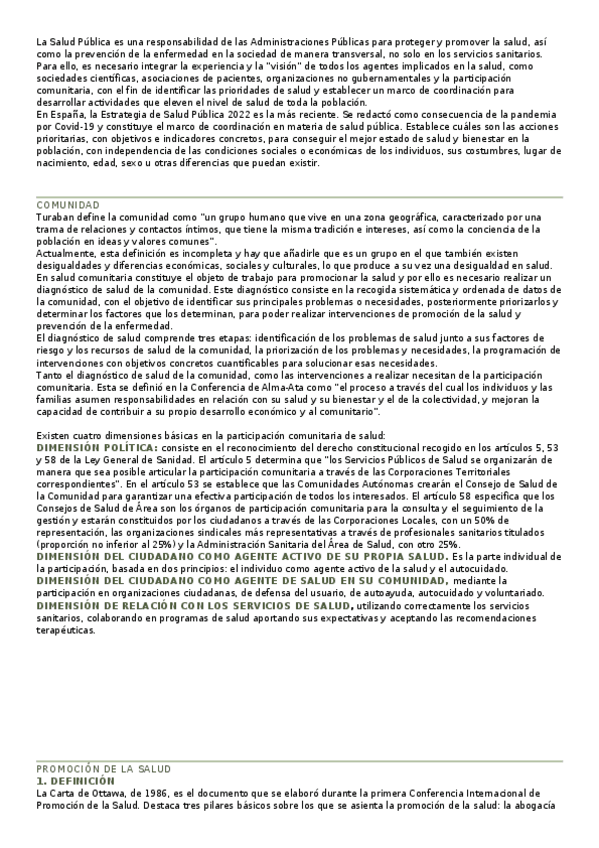 La Salud Pública es una responsabilidad de las Administraciones Públicas para proteger y promover la salud, así como la prevención de la enfermedad en la sociedad de manera transversal, no solo en los servicios sanitarios.
Para ello, es necesario integrar la experiencia y la "visión" de todos los agentes implicados en la salud, como sociedades científicas, asociaciones de pacientes, organizaciones no gubernamentales y la participación comunitaria, con el fin de identificar las prioridades de salud y establecer un marco de coordinación para desarrollar actividades que eleven el nivel de salud de toda la población.
En España, la Estrategia de Salud Pública 2022 es la más reciente. Se redactó como consecuencia de la pandemia por Covid-19 y constituye el marco de coordinación en materia de salud pública. Establece cuáles son las acciones prioritarias, con objetivos e indicadores concretos, para conseguir el mejor estado de salud y bienestar en la población, con independencia de las condiciones sociales o económicas de los individuos, sus costumbres, lugar de nacimiento, edad, sexo u otras diferencias que puedan existir.

COMUNIDAD
Turaban define la comunidad como "un grupo humano que vive en una zona geográfica, caracterizado por una trama de relaciones y contactos íntimos, que tiene la misma tradición e intereses, así como la conciencia de la población en ideas y valores comunes".
Actualmente, esta definición es incompleta y hay que añadirle que es un grupo en el que también existen desigualdades y diferencias económicas, sociales y culturales, lo que produce a su vez una desigualdad en salud.
En salud comunitaria constituye el objeto de trabajo para promocionar la salud y por ello es necesario realizar un diagnóstico de salud de la comunidad. Este diagnóstico consiste en la recogida sistemática y ordenada de datos de la comunidad, con el objetivo de identificar sus principales problemas o necesidades, posteriormente priorizarlos y determinar los factores que los determinan, para poder realizar intervenciones de promoción de la salud y prevención de la enfermedad.
El diagnóstico de salud comprende tres etapas: identificación de los problemas de salud junto a sus factores de riesgo y los recursos de salud de la comunidad, la priorización de los problemas y necesidades, la programación de intervenciones con objetivos concretos cuantificables para solucionar esas necesidades.
Tanto el diagnóstico de salud de la comunidad, como las intervenciones a realizar necesitan de la participación comunitaria. Esta se definió en la Conferencia de Alma-Ata como "el proceso a través del cual los individuos y las familias asumen responsabilidades en relación con su salud y su bienestar y el de la colectividad, y mejoran la capacidad de contribuir a su propio desarrollo económico y al comunitario".

Existen cuatro dimensiones básicas en la participación comunitaria de salud:
DIMENSIÓN POLÍTICA: consiste en el reconocimiento del derecho constitucional recogido en los artículos 5, 53 y 58 de la Ley General de Sanidad. El artículo 5 determina que "los Servicios Públicos de Salud se organizarán de manera que sea posible articular la participación comunitaria a través de las Corporaciones Territoriales correspondientes". En el artículo 53 se establece que las Comunidades Autónomas crearán el Consejo de Salud de la Comunidad para garantizar una efectiva participación de todos los interesados. El artículo 58 especifica que los Consejos de Salud de Área son los órganos de participación comunitaria para la consulta y el seguimiento de la gestión y estarán constituidos por los ciudadanos a través de las Corporaciones Locales, con un 50% de representación, las organizaciones sindicales más representativas a través de profesionales sanitarios titulados (proporción no inferior al 25%) y la Administración Sanitaria del Área de Salud, con otro 25%.
DIMENSIÓN DEL CIUDADANO COMO AGENTE ACTIVO DE SU PROPIA SALUD. Es la parte individual de la participación, basada en dos principios: el individuo como agente activo de la salud y el autocuidado.
DIMENSIÓN DEL CIUDADANO COMO AGENTE DE SALUD EN SU COMUNIDAD, mediante la participación en organizaciones ciudadanas, de defensa del usuario, de autoayuda, autocuidado y voluntariado.
DIMENSIÓN DE RELACIÓN CON LOS SERVICIOS DE SALUD, utilizando correctamente los servicios sanitarios, colaborando en programas de salud aportando sus expectativas y aceptando las recomendaciones terapéuticas.

PROMOCIÓN DE LA SALUD
1. DEFINICIÓN
La Carta de Ottawa, de 1986, es el documento que se elaboró durante la primera Conferencia Internacional de Promoción de la Salud. Destaca tres pilares básicos sobre los que se asienta la promoción de la salud: la abogacía